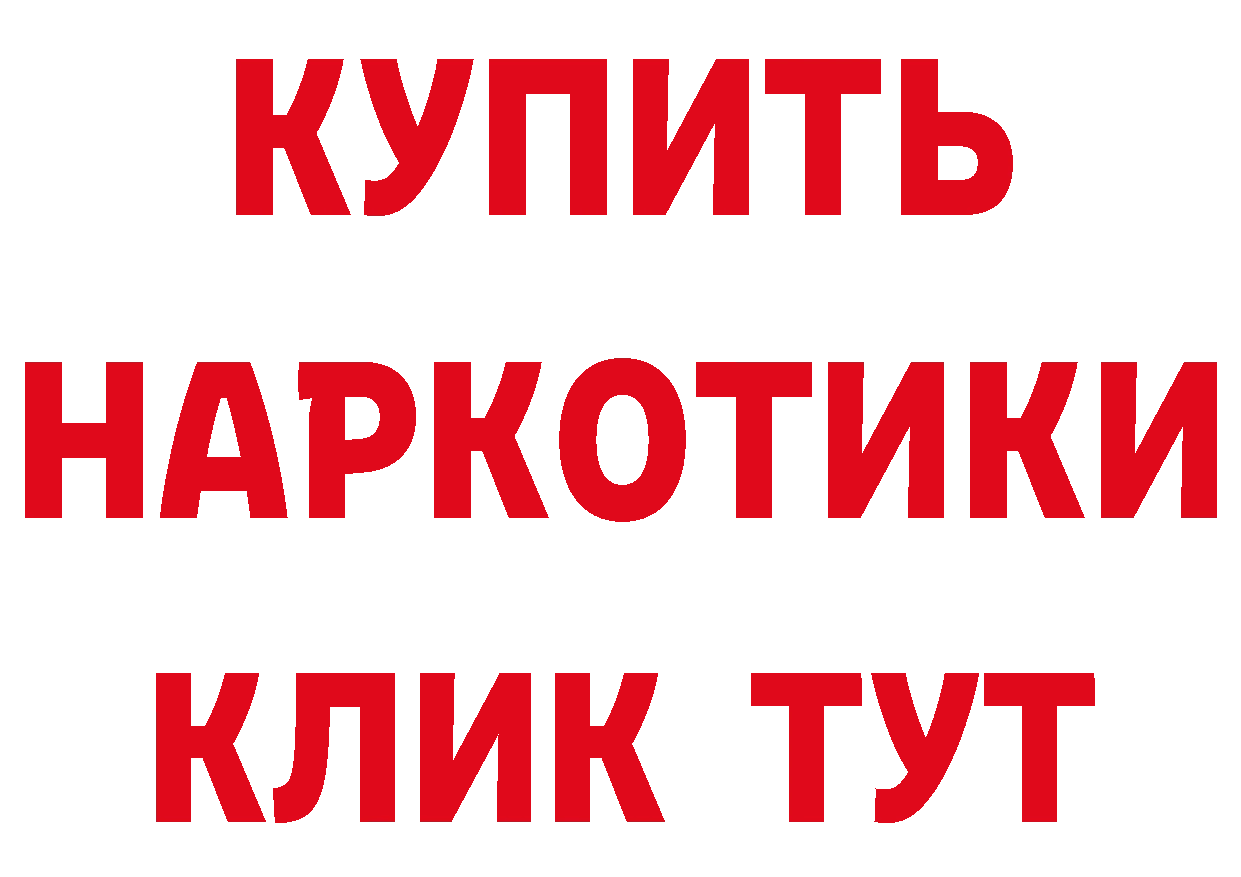 КУПИТЬ НАРКОТИКИ КЛИК ТУТ